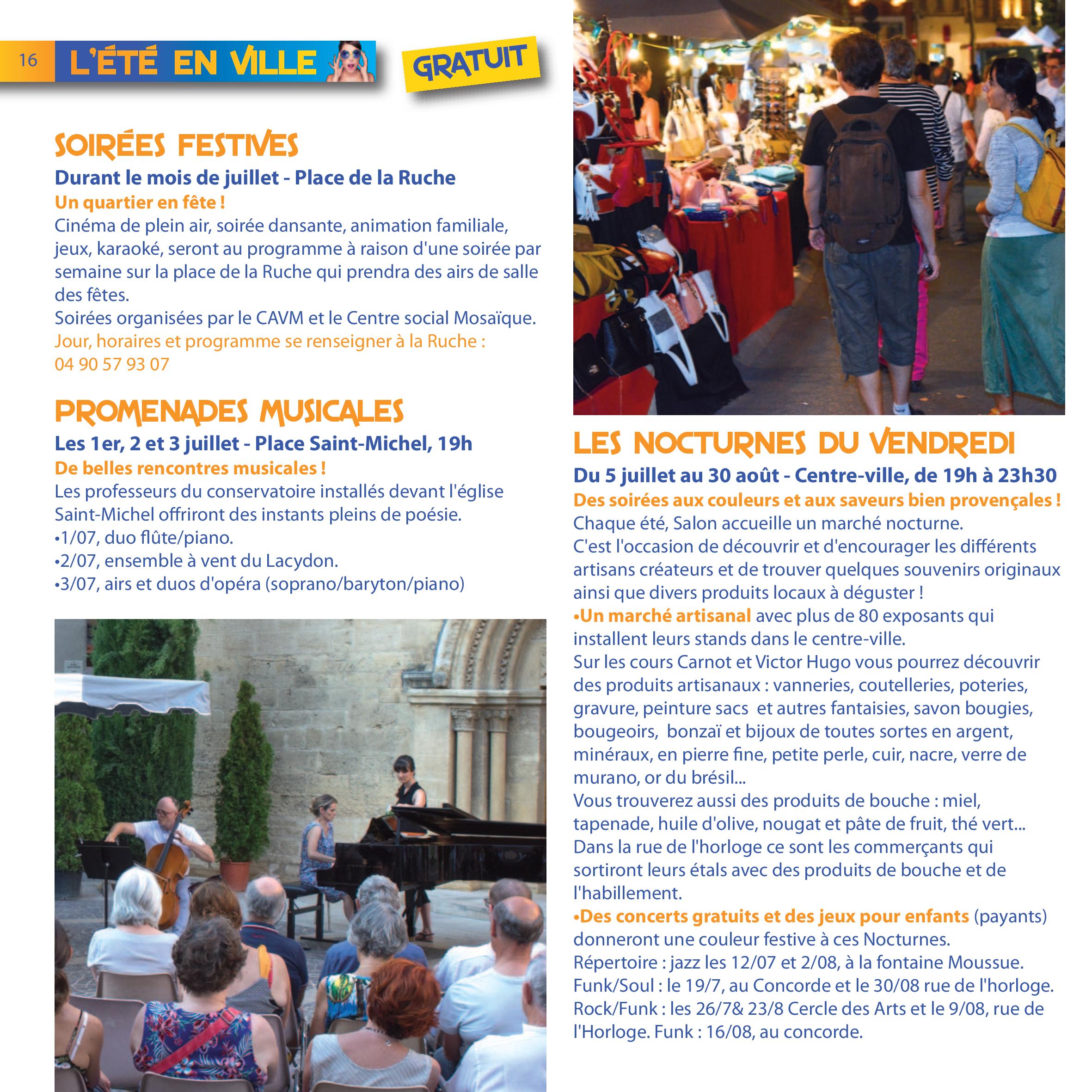 16 L'ÉTÉ EN VILLE

GRATUIT

SOIRÉES FESTIVES

Durant le mois de juillet - Place de la Ruche

Un quartier en fête !

Cinéma de plein air, soirée dansante, animation familiale, jeux, karaoké, seront au programme à raison d'une soirée par semaine sur la place de la Ruche qui prendra des airs de salle des fêtes.

Soirées organisées par le CAVM et le Centre social Mosaïque.

Jour, horaires et programme se renseigner à la Ruche : 04 90 57 93 07

PROMENADES MUSICALES

Les 1er, 2 et 3 juillet - Place Saint-Michel, 19h

De belles rencontres musicales !

Les professeurs du conservatoire installés devant l'église Saint-Michel offriront des instants pleins de poésie.

•1/07, duo flûte/piano.

•2/07, ensemble à vent du Lacydon.

•3/07, airs et duos d'opéra (soprano/baryton/piano)

LES NOCTURNES DU VENDREDI

Du 5 juillet au 30 août - Centre-ville, de 19h à 23h30

Des soirées aux couleurs et aux saveurs bien provençales !

Chaque été, Salon accueille un marché nocturne.

C'est l'occasion de découvrir et d'encourager les différents artisans créateurs et de trouver quelques souvenirs originaux ainsi que divers produits locaux à déguster !

•Un marché artisanal avec plus de 80 exposants qui installent leurs stands dans le centre-ville.

Sur les cours Carnot et Victor Hugo vous pourrez découvrir des produits artisanaux : vanneries, coutelleries, poteries, gravure, peinture sacs et autres fantaisies, savon bougies, bougeoirs, bonzaï et bijoux de toutes sortes en argent, minéraux, en pierre fine, petite perle, cuir, nacre, verre de murano, or du brésil...

Vous trouverez aussi des produits de bouche : miel, tapenade, huile d'olive, nougat et pâte de fruit, thé vert...

Dans la rue de l'horloge ce sont les commerçants qui sortiront leurs étals avec des produits de bouche et de l'habillement.

•Des concerts gratuits et des jeux pour enfants (payants) donneront une couleur festive à ces Nocturnes.

Répertoire : jazz les 12/07 et 2/08, à la fontaine Moussue.

Funk/Soul : le 19/7, au Concorde et le 30/08 rue de l'horloge.

Rock/Funk : les 26/7& 23/8 Cercle des Arts et le 9/08, rue de l'Horloge. Funk : 16/08, au concorde.